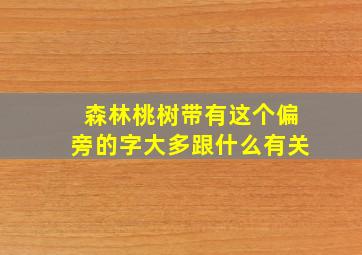 森林桃树带有这个偏旁的字大多跟什么有关